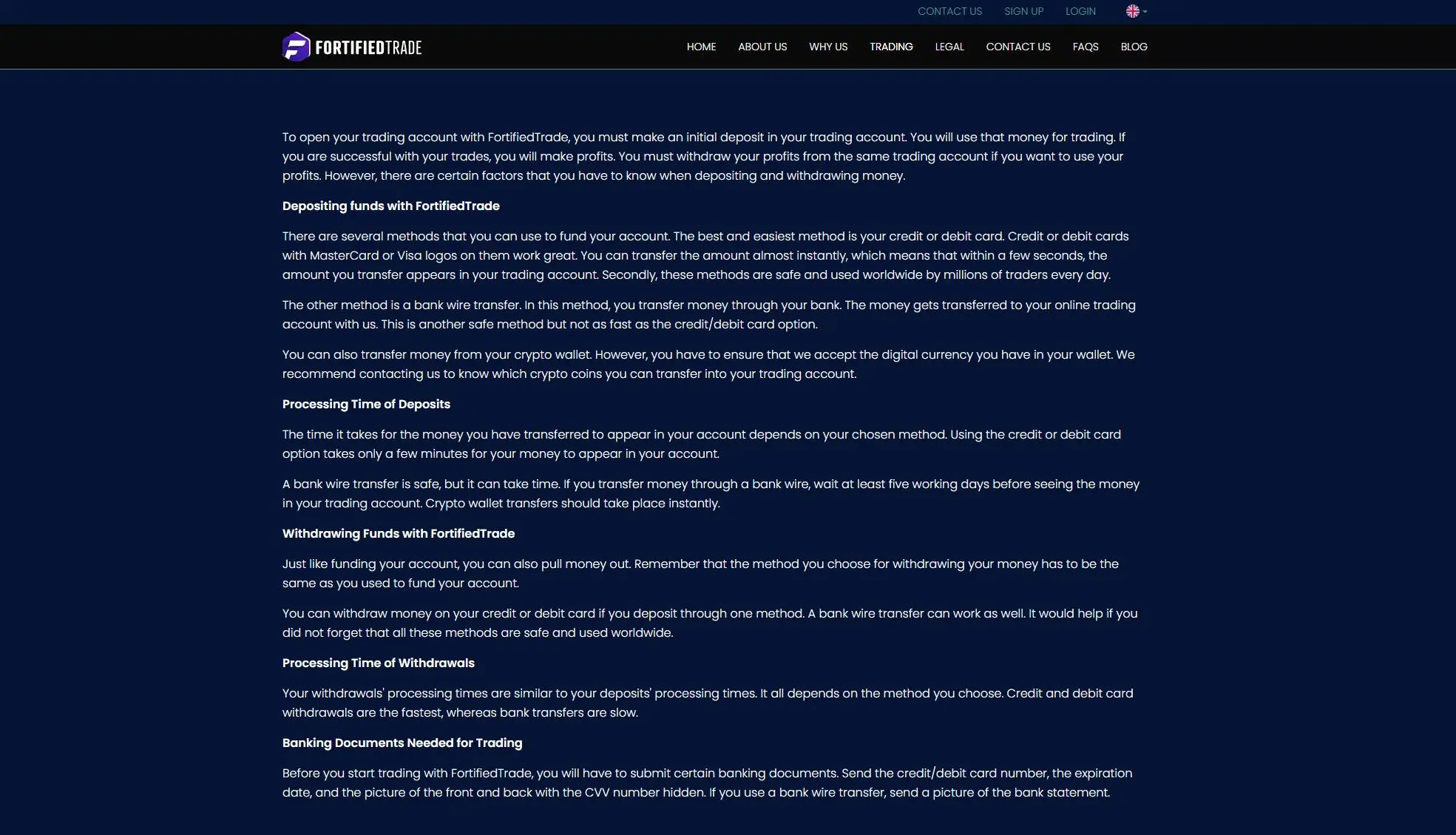 CONTACT US SIGN UP LOGIN

FORTIFIEDTRADE

HOME ABOUT US WHY US TRADING LEGAL CONTACT US FAQS BLOG

To open your trading account with FortifiedTrade, you must make an initial deposit in your trading account. You will use that money for trading. If you are successful with your trades, you will make profits. You must withdraw your profits from the same trading account if you want to use your profits. However, there are certain factors that you have to know when depositing and withdrawing money.

Depositing funds with FortifiedTrade

There are several methods that you can use to fund your account. The best and easiest method is your credit or debit card. Credit or debit cards with MasterCard or Visa logos on them work great. You can transfer the amount almost instantly, which means that within a few seconds, the amount you transfer appears in your trading account. Secondly, these methods are safe and used worldwide by millions of traders every day.

The other method is a bank wire transfer. In this method, you transfer money through your bank. The money gets transferred to your online trading account with us. This is another safe method but not as fast as the credit/debit card option.

You can also transfer money from your crypto wallet. However, you have to ensure that we accept the digital currency you have in your wallet. We recommend contacting us to know which crypto coins you can transfer into your trading account.

Processing Time of Deposits

The time it takes for the money you have transferred to appear in your account depends on your chosen method. Using the credit or debit card option takes only a few minutes for your money to appear in your account.

A bank wire transfer is safe, but it can take time. If you transfer money through a bank wire, wait at least five working days before seeing the money in your trading account. Crypto wallet transfers should take place instantly.

Withdrawing Funds with FortifiedTrade

Just like funding your account, you can also pull money out. Remember that the method you choose for withdrawing your money has to be the same as you used to fund your account.

You can withdraw money on your credit or debit card if you deposit through one method. A bank wire transfer can work as well. It would help if you did not forget that all these methods are safe and used worldwide.

Processing Time of Withdrawals

Your withdrawals' processing times are similar to your deposits' processing times. It all depends on the method you choose. Credit and debit card withdrawals are the fastest, whereas bank transfers are slow.

Banking Documents Needed for Trading

Before you start trading with FortifiedTrade, you will have to submit certain banking documents. Send the credit/debit card number, the expiration date, and the picture of the front and back with the CVV number hidden. If you use a bank wire transfer, send a picture of the bank statement.